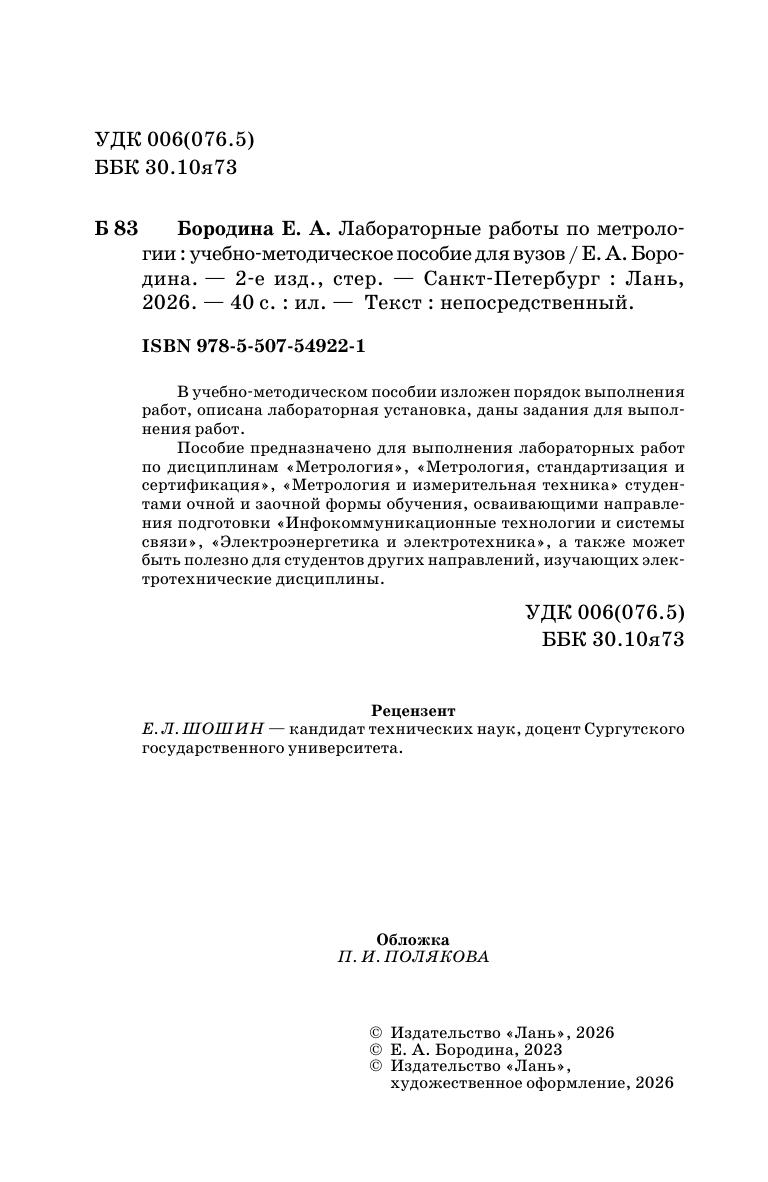 УДК 006(076.5)
ББК 30.10я73

Б 83 Бородина Е. А. Лабораторные работы по метрологии : учебно-методическое пособие для вузов / Е. А. Бородина. — 2-е изд., стер. — Санкт-Петербург : Лань, 2026. — 40 с. : ил. — Текст : непосредственный.

ISBN 978-5-507-54922-1

В учебно-методическом пособии изложен порядок выполнения работ, описана лабораторная установка, даны задания для выполнения работ.

Пособие предназначено для выполнения лабораторных работ по дисциплинам «Метрология», «Метрология, стандартизация и сертификация», «Метрология и измерительная техника» студентами очной и заочной формы обучения, осваивающими направления подготовки «Инфокоммуникационные технологии и системы связи», «Электроэнергетика и электротехника», а также может быть полезно для студентов других направлений, изучающих электротехнические дисциплины.

УДК 006(076.5)
ББК 30.10я73

Рецензент
Е. Л. ШОШИН — кандидат технических наук, доцент Сургутского государственного университета.

Обложка
П. И. ПОЛЯКОВА

© Издательство «Лань», 2026
© Е. А. Бородина, 2023
© Издательство «Лань», художественное оформление, 2026